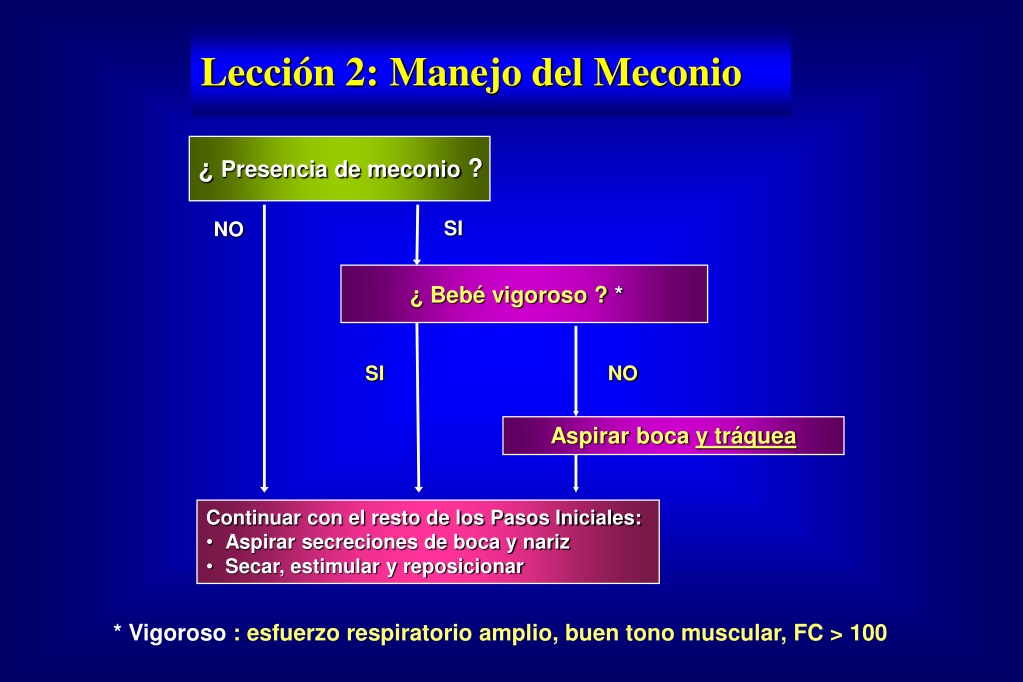 Lección 2: Manejo del Meconio

¿ Presencia de meconio ?

NO

SI

¿ Bebé vigoroso ? *

SI

NO

Aspirar boca y tráquea

Continuar con el resto de los Pasos Iniciales:
• Aspirar secreciones de boca y nariz
• Secar, estimular y reposicionar

* Vigoroso : esfuerzo respiratorio amplio, buen tono muscular, FC > 100